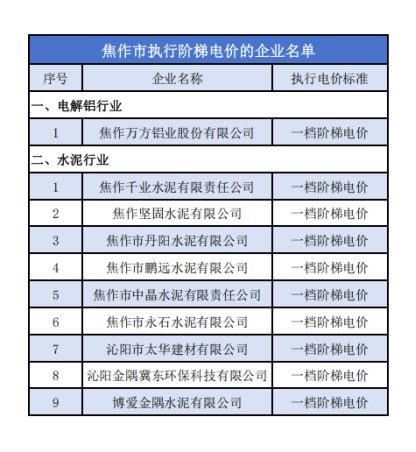 焦作市执行阶梯电价的企业名单

| 序号 | 企业名称 | 执行电价标准 |
|---|---|---|
| 一、电解铝行业 | | |
| 1 | 焦作万方铝业股份有限公司 | 一档阶梯电价 |
| 二、水泥行业 | | |
| 1 | 焦作千业水泥有限责任公司 | 一档阶梯电价 |
| 2 | 焦作坚固水泥有限公司 | 一档阶梯电价 |
| 3 | 焦作市丹阳水泥有限公司 | 一档阶梯电价 |
| 4 | 焦作市鹏远水泥有限公司 | 一档阶梯电价 |
| 5 | 焦作市中晶水泥有限责任公司 | 一档阶梯电价 |
| 6 | 焦作市永石水泥有限公司 | 一档阶梯电价 |
| 7 | 沁阳市太华建材有限公司 | 一档阶梯电价 |
| 8 | 沁阳金隅冀东环保科技有限公司 | 一档阶梯电价 |
| 9 | 博爱金隅水泥有限公司 | 一档阶梯电价 |